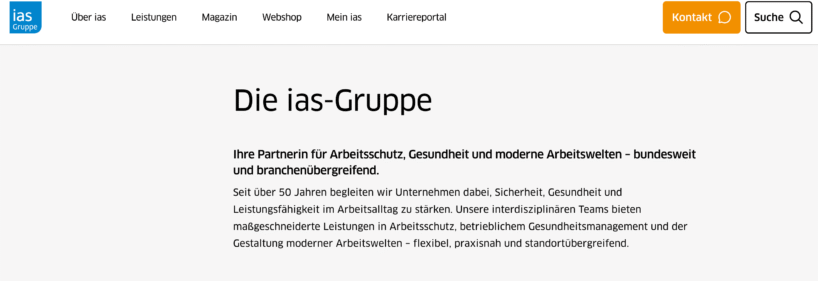 ias Gruppe

Über ias Leistungen Magazin Webshop Mein ias Karriereportal

Kontakt

Suche

Die ias-Gruppe

Ihre Partnerin für Arbeitsschutz, Gesundheit und moderne Arbeitswelten – bundesweit und branchenübergreifend.

Seit über 50 Jahren begleiten wir Unternehmen dabei, Sicherheit, Gesundheit und Leistungsfähigkeit im Arbeitsalltag zu stärken. Unsere interdisziplinären Teams bieten maßgeschneiderte Leistungen in Arbeitsschutz, betrieblichem Gesundheitsmanagement und der Gestaltung moderner Arbeitswelten – flexibel, praxisnah und standortübergreifend.